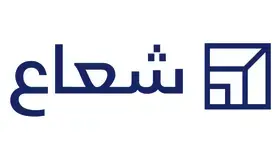 شعاع